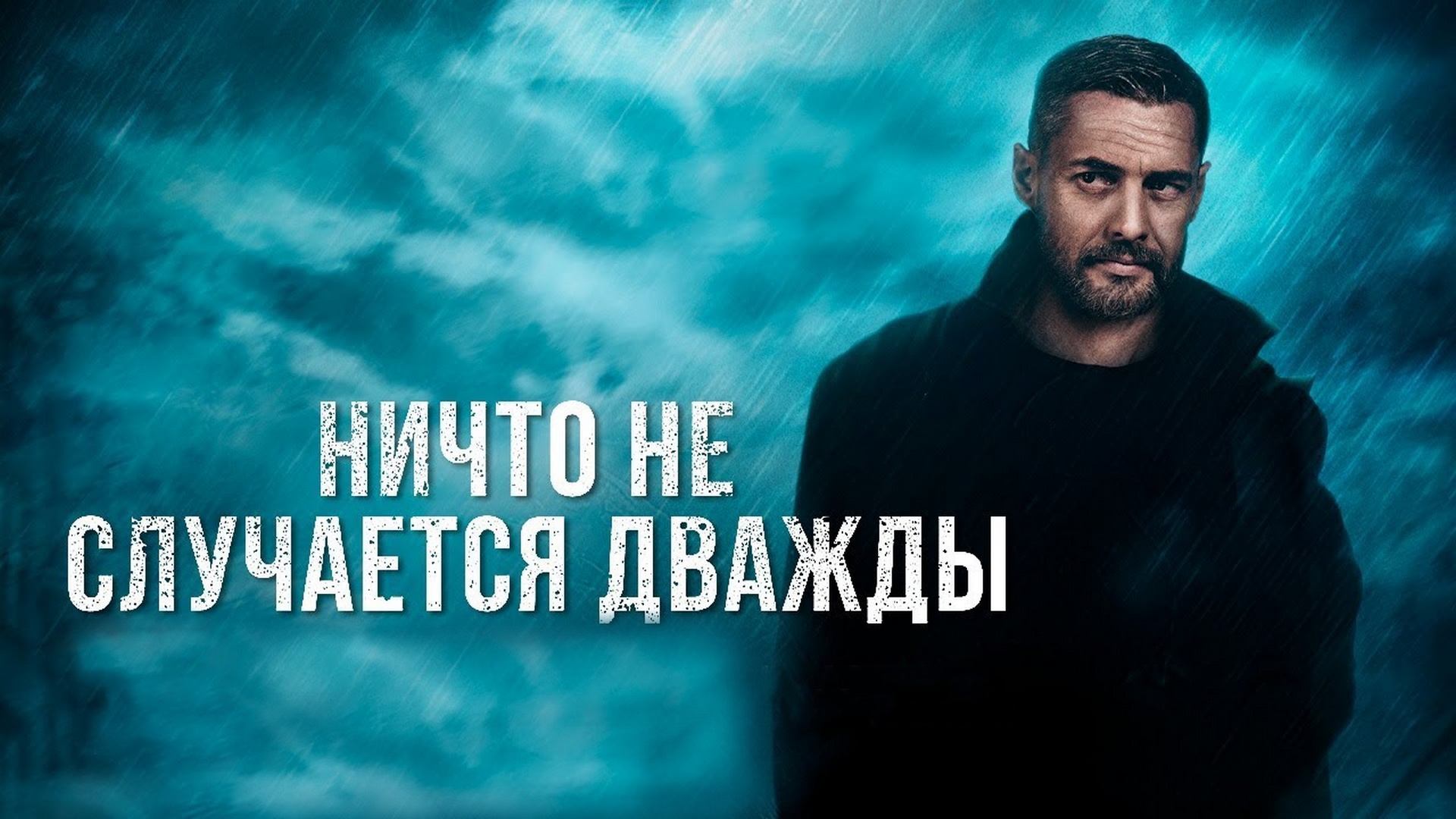 НИЧТО НЕ
СЛУЧАЕТСЯ ДВАЖДЫ